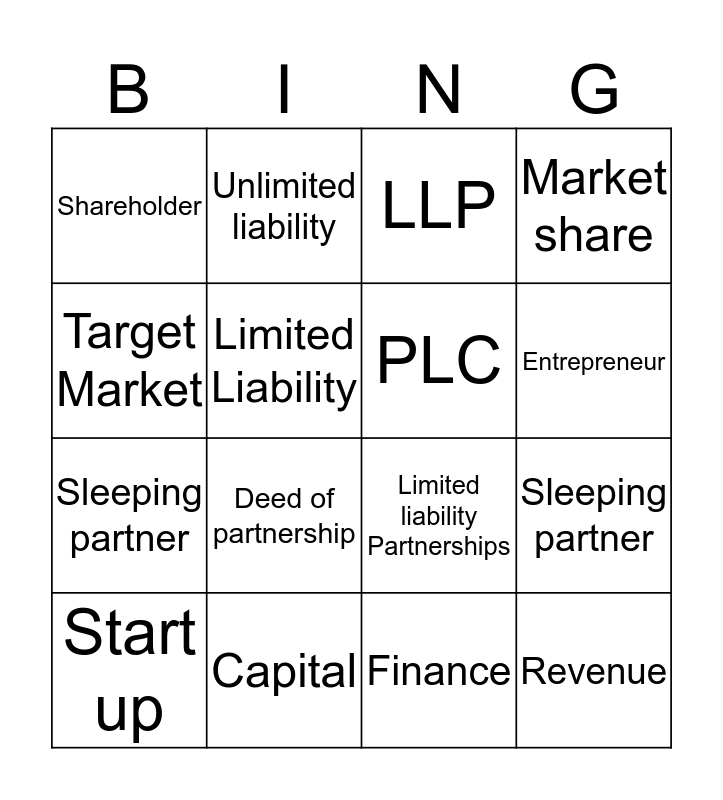 | B | I | N | G |
|---|---|---|---|
| Shareholder | Unlimited liability | LLP | Market share |
| Target Market | Limited Liability | PLC | Entrepreneur |
| Sleeping partner | Deed of partnership | Limited liability Partnerships | Sleeping partner |
| Start up | Capital | Finance | Revenue |